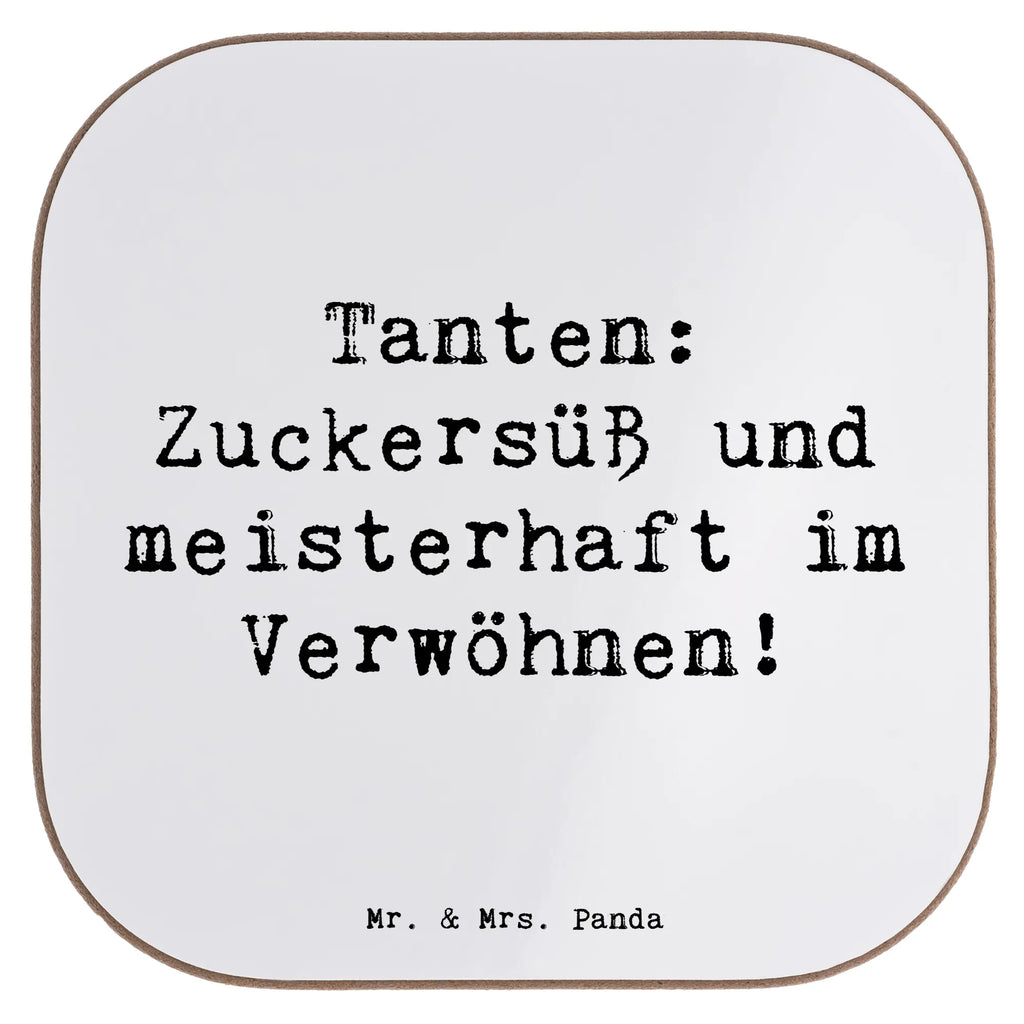 Tanten: Zuckersüß und meisterhaft im Verwöhnen!

Mr. & Mrs. Panda